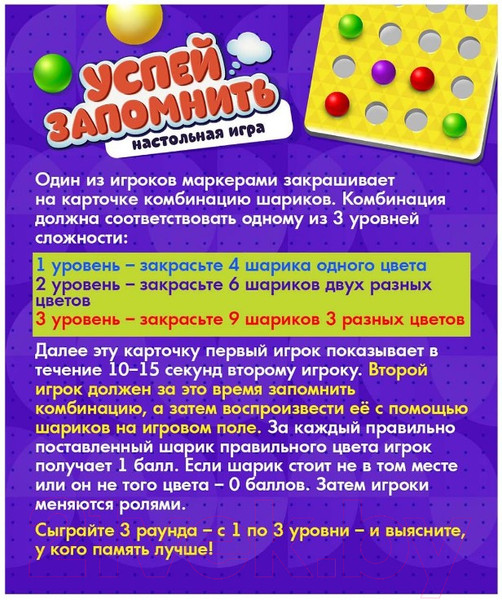 УСПЕЙ ЗАПОМНИТЬ
настольная игра

Один из игроков маркерами закрашивает на карточке комбинацию шариков. Комбинация должна соответствовать одному из 3 уровней сложности:

1 уровень – закрасьте 4 шарика одного цвета
2 уровень – закрасьте 6 шариков двух разных цветов
3 уровень – закрасьте 9 шариков 3 разных цветов

Далее эту карточку первый игрок показывает в течение 10–15 секунд второму игроку. Второй игрок должен за это время запомнить комбинацию, а затем воспроизвести её с помощью шариков на игровом поле. За каждый правильно поставленный шарик правильного цвета игрок получает 1 балл. Если шарик стоит не в том месте или он не того цвета – 0 баллов. Затем игроки меняются ролями.

Сыграйте 3 раунда – с 1 по 3 уровни – и выясните, у кого память лучше!